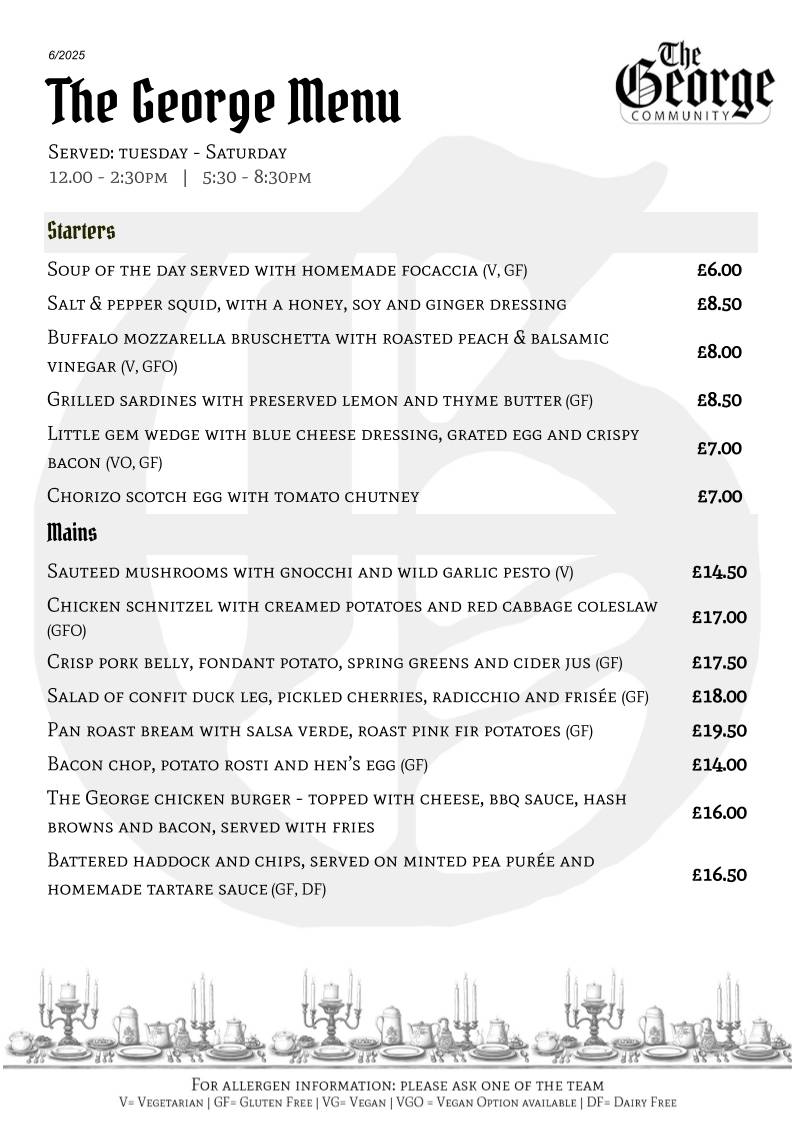 6/2025

The George Menu

The George COMMUNITY

Served: tuesday - Saturday
12.00 - 2:30pm | 5:30 - 8:30pm

Starters

| | |
|---|---|
| Soup of the day served with homemade focaccia (V, GF) | £6.00 |
| Salt & pepper squid, with a honey, soy and ginger dressing | £8.50 |
| Buffalo mozzarella bruschetta with roasted peach & balsamic vinegar (V, GFO) | £8.00 |
| Grilled sardines with preserved lemon and thyme butter (GF) | £8.50 |
| Little gem wedge with blue cheese dressing, grated egg and crispy bacon (VO, GF) | £7.00 |
| Chorizo scotch egg with tomato chutney | £7.00 |

Mains

| | |
|---|---|
| Sauteed mushrooms with gnocchi and wild garlic pesto (V) | £14.50 |
| Chicken schnitzel with creamed potatoes and red cabbage coleslaw (GFO) | £17.00 |
| Crisp pork belly, fondant potato, spring greens and cider jus (GF) | £17.50 |
| Salad of confit duck leg, pickled cherries, radicchio and frisée (GF) | £18.00 |
| Pan roast bream with salsa verde, roast pink fir potatoes (GF) | £19.50 |
| Bacon chop, potato rosti and hen's egg (GF) | £14.00 |
| The George chicken burger - topped with cheese, bbq sauce, hash browns and bacon, served with fries | £16.00 |
| Battered haddock and chips, served on minted pea purée and homemade tartare sauce (GF, DF) | £16.50 |

For allergen information: please ask one of the team
V= Vegetarian | GF= Gluten Free | VG= Vegan | VGO = Vegan Option available | DF= Dairy Free